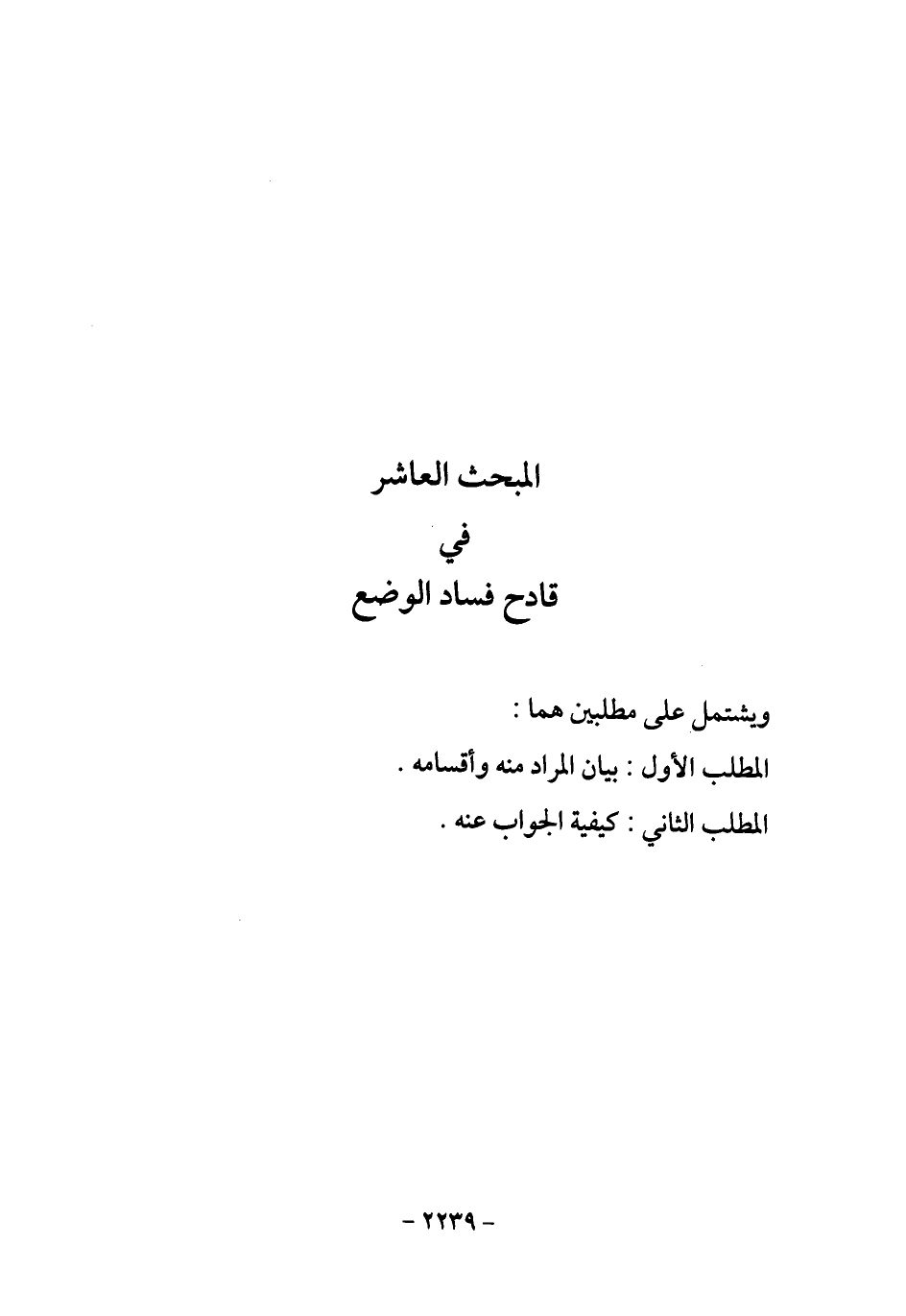 المبحث العاشر
في
قادح فساد الوضع

ويشتمل على مطلبين هما :
المطلب الأول : بيان المراد منه وأقسامه .
المطلب الثاني : كيفية الجواب عنه .

- ٢٢٣٩ -